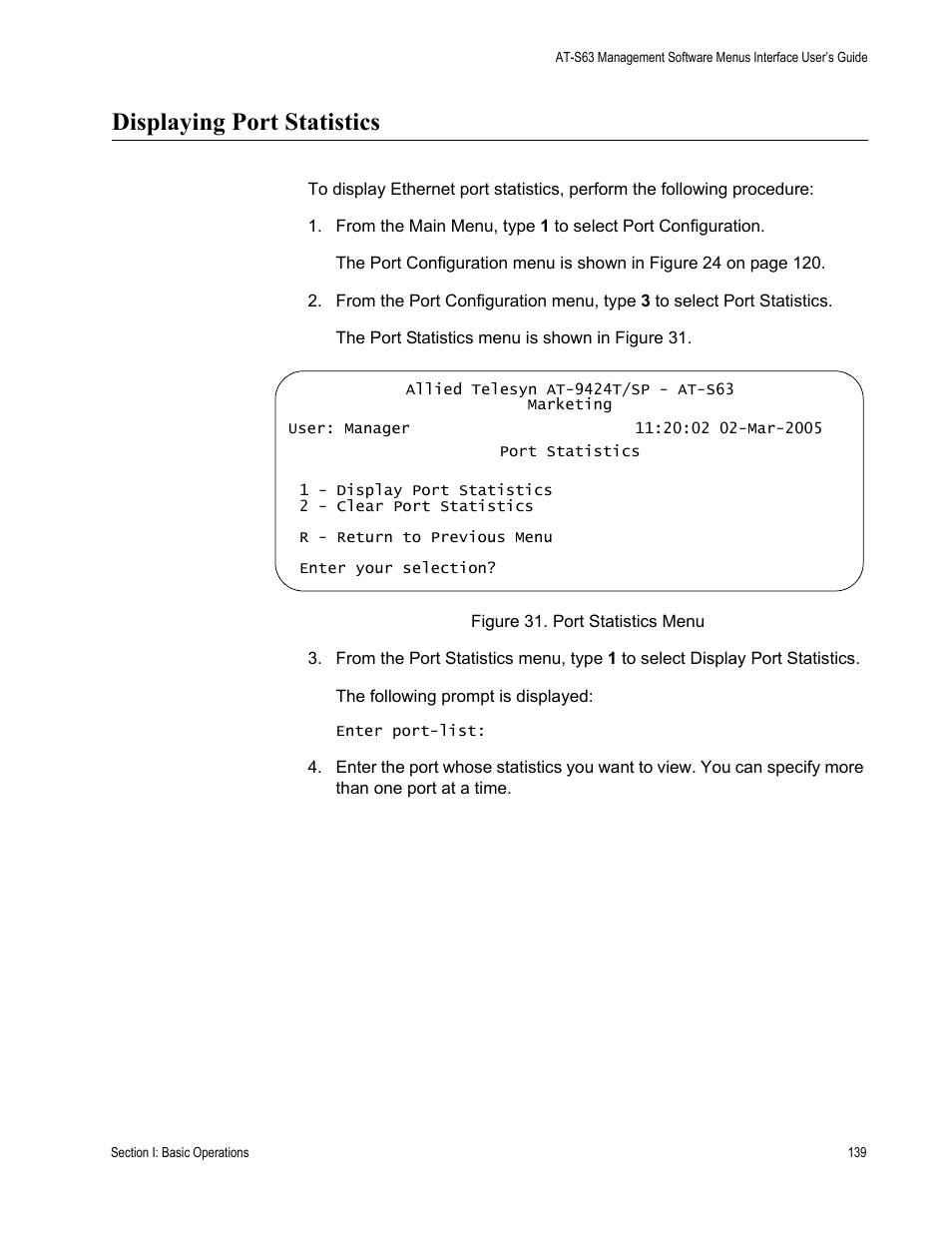 AT-S63 Management Software Menus Interface User's Guide

Displaying Port Statistics

To display Ethernet port statistics, perform the following procedure:

1. From the Main Menu, type 1 to select Port Configuration.

The Port Configuration menu is shown in Figure 24 on page 120.

2. From the Port Configuration menu, type 3 to select Port Statistics.

The Port Statistics menu is shown in Figure 31.

Allied Telesyn AT-9424T/SP - AT-S63
Marketing
User: Manager 11:20:02 02-Mar-2005
Port Statistics

1 - Display Port Statistics
2 - Clear Port Statistics

R - Return to Previous Menu

Enter your selection?

Figure 31. Port Statistics Menu

3. From the Port Statistics menu, type 1 to select Display Port Statistics.

The following prompt is displayed:

Enter port-list:

4. Enter the port whose statistics you want to view. You can specify more than one port at a time.

Section I: Basic Operations

139